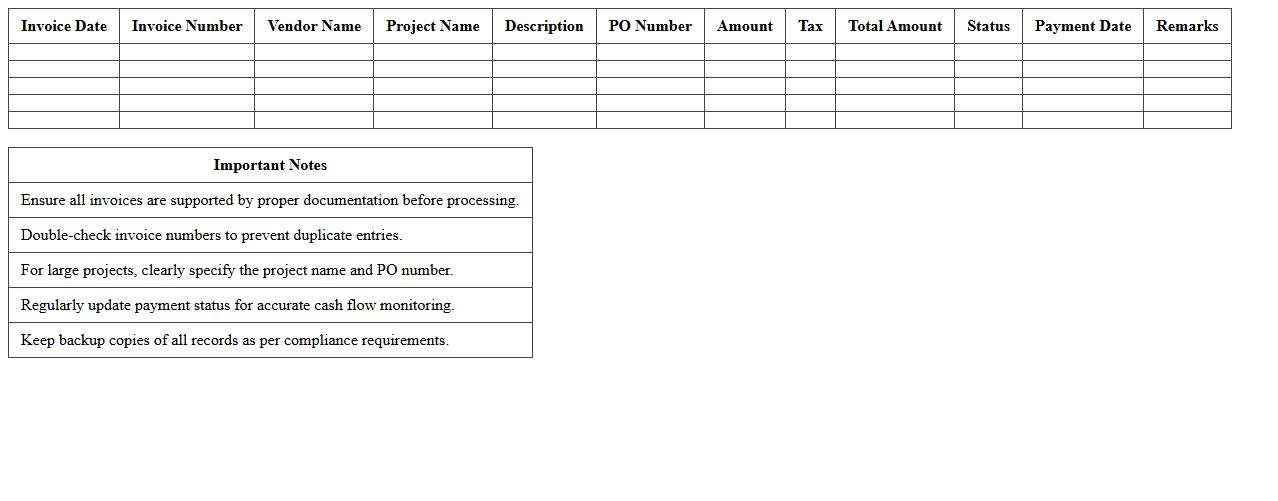 | Invoice Date | Invoice Number | Vendor Name | Project Name | Description | PO Number | Amount | Tax | Total Amount | Status | Payment Date | Remarks |
|---|---|---|---|---|---|---|---|---|---|---|---|
| | | | | | | | | | | | |
| | | | | | | | | | | | |
| | | | | | | | | | | | |
| | | | | | | | | | | | |
| | | | | | | | | | | | |

| Important Notes |
|---|
| Ensure all invoices are supported by proper documentation before processing. |
| Double-check invoice numbers to prevent duplicate entries. |
| For large projects, clearly specify the project name and PO number. |
| Regularly update payment status for accurate cash flow monitoring. |
| Keep backup copies of all records as per compliance requirements. |